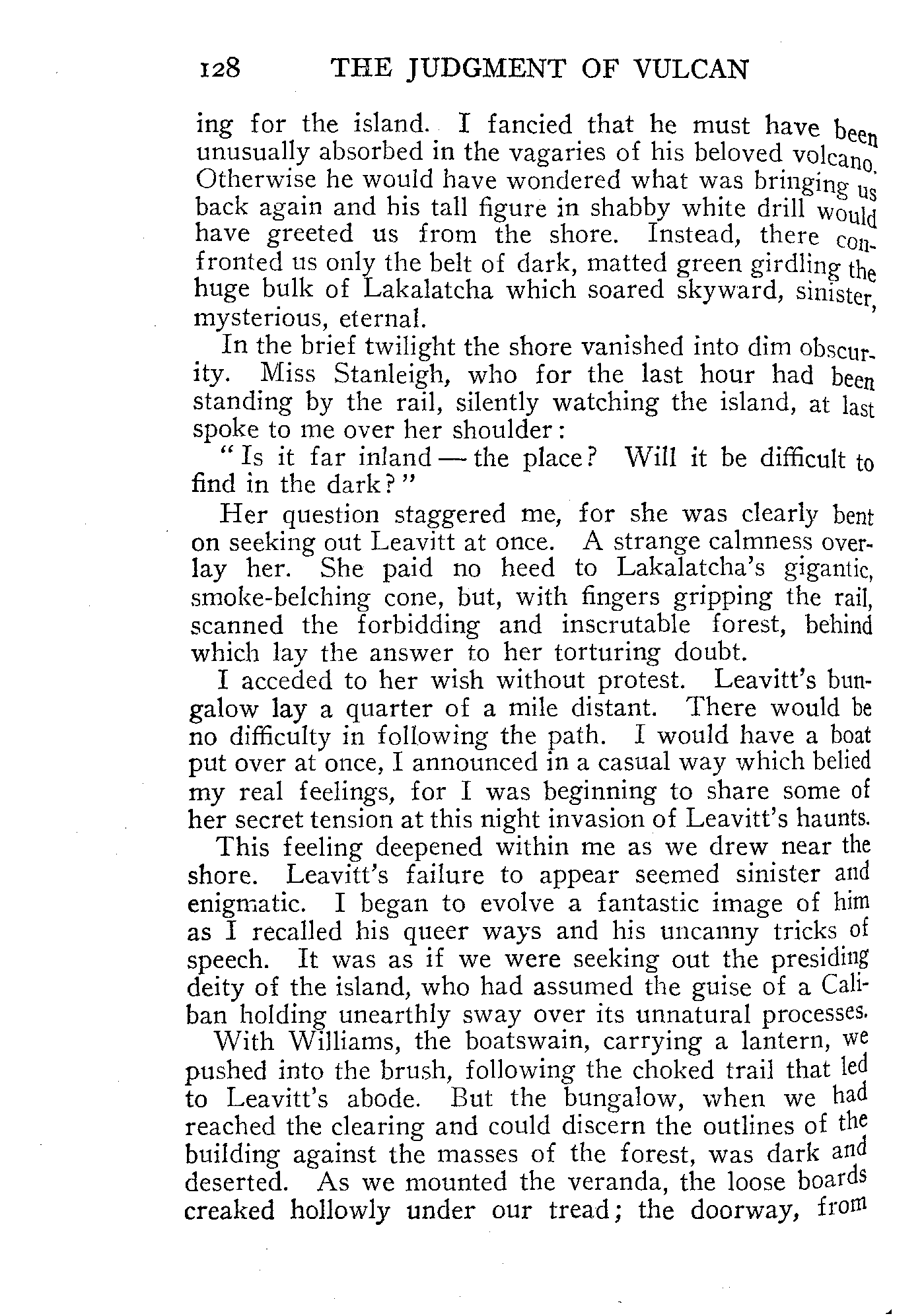 128 THE JUDGMENT OF VULCAN

ing for the island. I fancied that he must have been unusually absorbed in the vagaries of his beloved volcano. Otherwise he would have wondered what was bringing us back again and his tall figure in shabby white drill would have greeted us from the shore. Instead, there confronted us only the belt of dark, matted green girdling the huge bulk of Lakalatcha which soared skyward, sinister, mysterious, eternal.

In the brief twilight the shore vanished into dim obscurity. Miss Stanleigh, who for the last hour had been standing by the rail, silently watching the island, at last spoke to me over her shoulder:

"Is it far inland — the place? Will it be difficult to find in the dark?"

Her question staggered me, for she was clearly bent on seeking out Leavitt at once. A strange calmness overlay her. She paid no heed to Lakalatcha's gigantic, smoke-belching cone, but, with fingers gripping the rail, scanned the forbidding and inscrutable forest, behind which lay the answer to her torturing doubt.

I acceded to her wish without protest. Leavitt's bungalow lay a quarter of a mile distant. There would be no difficulty in following the path. I would have a boat put over at once, I announced in a casual way which belied my real feelings, for I was beginning to share some of her secret tension at this night invasion of Leavitt's haunts.

This feeling deepened within me as we drew near the shore. Leavitt's failure to appear seemed sinister and enigmatic. I began to evolve a fantastic image of him as I recalled his queer ways and his uncanny tricks of speech. It was as if we were seeking out the presiding deity of the island, who had assumed the guise of a Caliban holding unearthly sway over its unnatural processes.

With Williams, the boatswain, carrying a lantern, we pushed into the brush, following the choked trail that led to Leavitt's abode. But the bungalow, when we had reached the clearing and could discern the outlines of the building against the masses of the forest, was dark and deserted. As we mounted the veranda, the loose boards creaked hollowly under our tread; the doorway, from